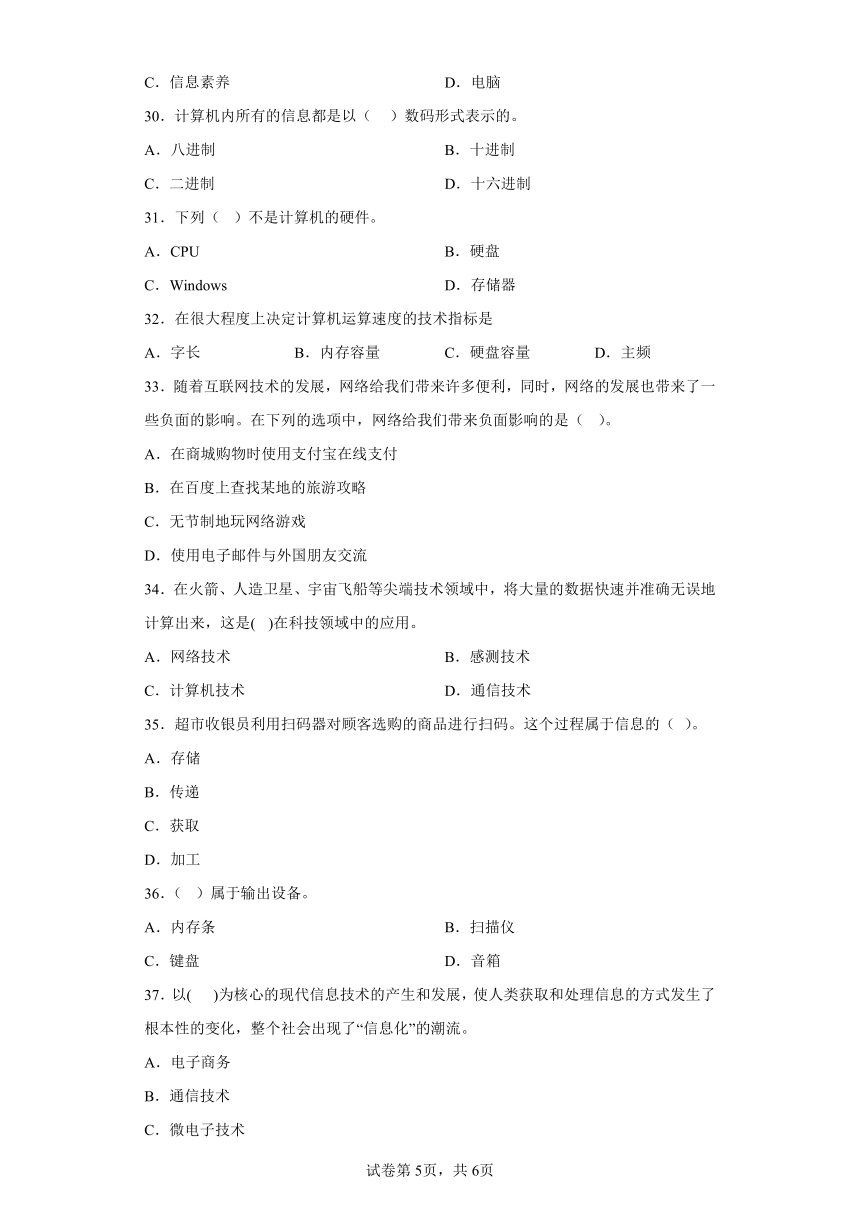 C．信息素养　　　　　　　　　　　　D．电脑

30．计算机内所有的信息都是以（　）数码形式表示的。

A．八进制　　　　　　　　　　　　B．十进制

C．二进制　　　　　　　　　　　　D．十六进制

31．下列（ ）不是计算机的硬件。

A．CPU　　　　　　　　　　　　B．硬盘

C．Windows　　　　　　　　　　D．存储器

32．在很大程度上决定计算机运算速度的技术指标是

A．字长　　　　B．内存容量　　　　C．硬盘容量　　　　D．主频

33．随着互联网技术的发展，网络给我们带来许多便利，同时，网络的发展也带来了一些负面的影响。在下列的选项中，网络给我们带来负面影响的是（ ）。

A．在商城购物时使用支付宝在线支付

B．在百度上查找某地的旅游攻略

C．无节制地玩网络游戏

D．使用电子邮件与外国朋友交流

34．在火箭、人造卫星、宇宙飞船等尖端技术领域中，将大量的数据快速并准确无误地计算出来，这是( )在科技领域中的应用。

A．网络技术　　　　　　　　　　　B．感测技术

C．计算机技术　　　　　　　　　　D．通信技术

35．超市收银员利用扫码器对顾客选购的商品进行扫码。这个过程属于信息的（ ）。

A．存储

B．传递

C．获取

D．加工

36.（ ）属于输出设备。

A．内存条　　　　　　　　　　　　B．扫描仪

C．键盘　　　　　　　　　　　　　D．音箱

37．以( )为核心的现代信息技术的产生和发展，使人类获取和处理信息的方式发生了根本性的变化，整个社会出现了“信息化”的潮流。

A．电子商务

B．通信技术

C．微电子技术

试卷第5页，共6页